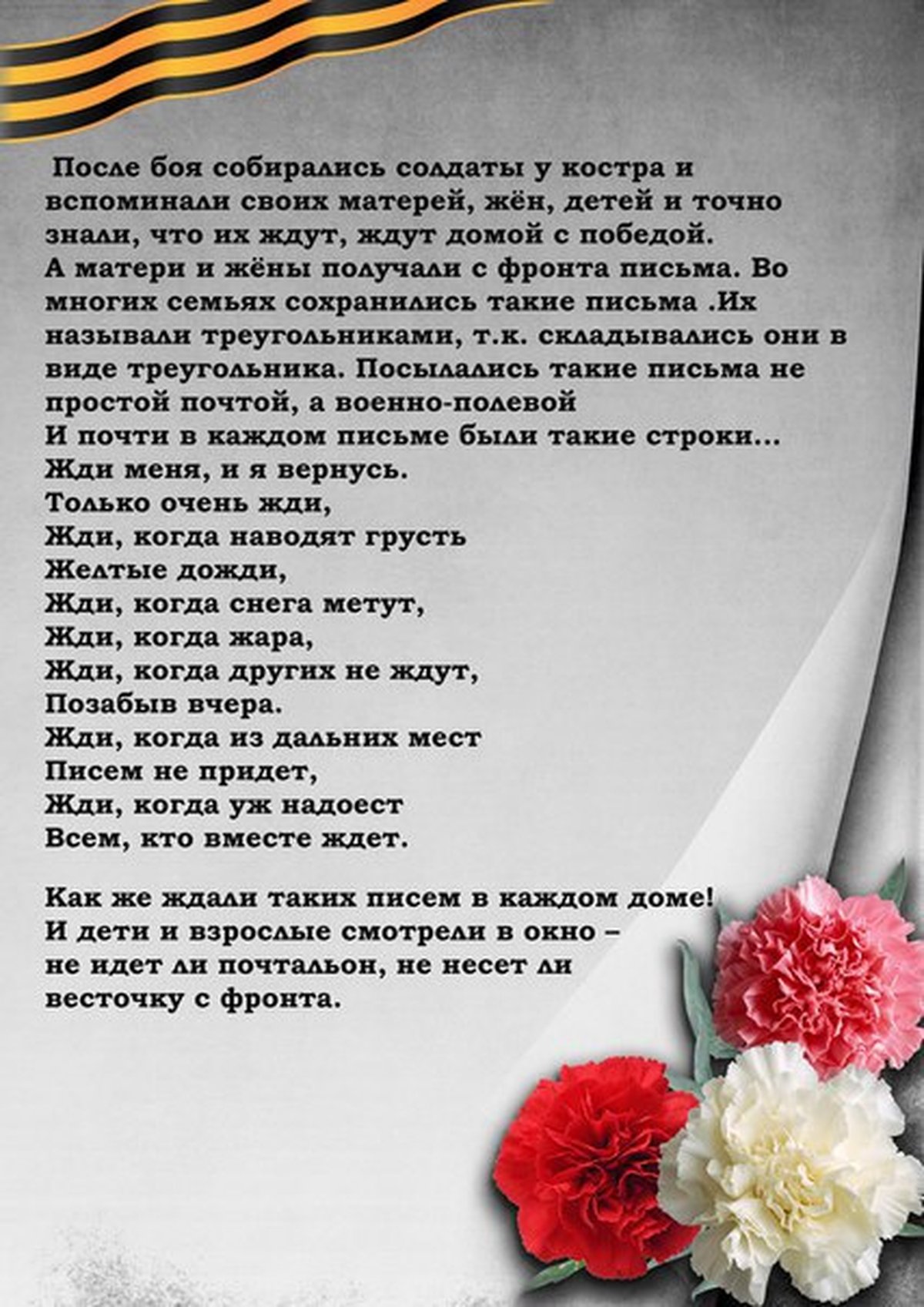 После боя собирались солдаты у костра и вспоминали своих матерей, жён, детей и точно знали, что их ждут, ждут домой с победой.
А матери и жёны получали с фронта письма. Во многих семьях сохранились такие письма .Их называли треугольниками, т.к. складывались они в виде треугольника. Посылались такие письма не простой почтой, а военно-полевой
И почти в каждом письме были такие строки...
Жди меня, и я вернусь.
Только очень жди,
Жди, когда наводят грусть
Желтые дожди,
Жди, когда снега метут,
Жди, когда жара,
Жди, когда других не ждут,
Позабыв вчера.
Жди, когда из дальних мест
Писем не придет,
Жди, когда уж надоест
Всем, кто вместе ждет.

Как же ждали таких писем в каждом доме! И дети и взрослые смотрели в окно – не идет ли почтальон, не несет ли весточку с фронта.